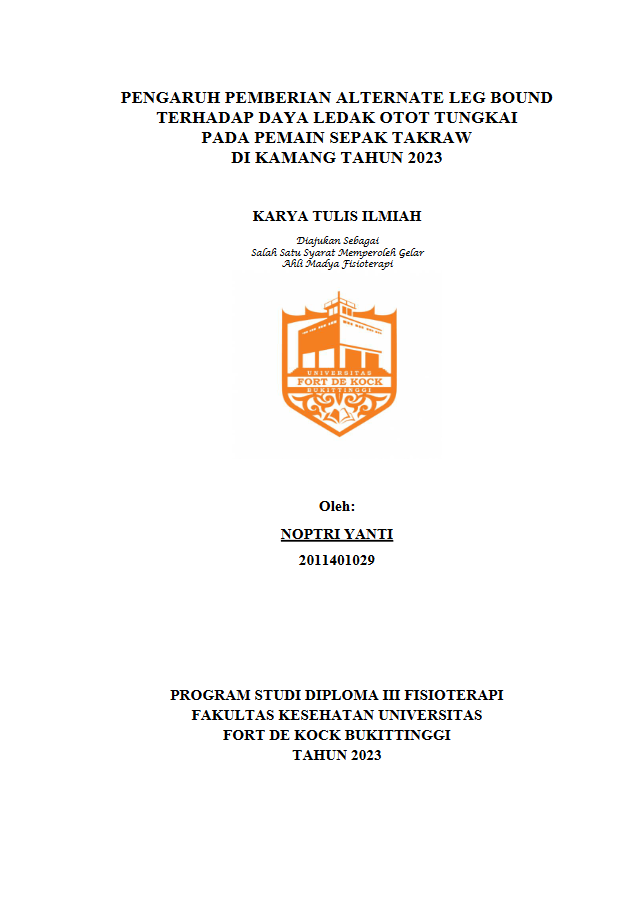 PENGARUH PEMBERIAN ALTERNATE LEG BOUND TERHADAP DAYA LEDAK OTOT TUNGKAI PADA PEMAIN SEPAK TAKRAW DI KAMANG TAHUN 2023

KARYA TULIS ILMIAH

Diajukan Sebagai
Salah Satu Syarat Memperoleh Gelar
Ahli Madya Fisioterapi

UNIVERSITAS
FORT DE KOCK
BUKITTINGGI

Oleh:

NOPTRI YANTI

2011401029

PROGRAM STUDI DIPLOMA III FISIOTERAPI
FAKULTAS KESEHATAN UNIVERSITAS
FORT DE KOCK BUKITTINGGI
TAHUN 2023